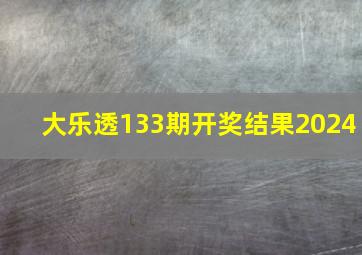 大乐透133期开奖结果2024